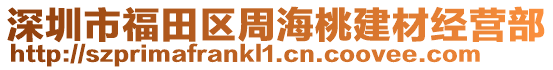 深圳市福田区周海桃建材经营部
http://szprimafrankl1.cn.coovee.com